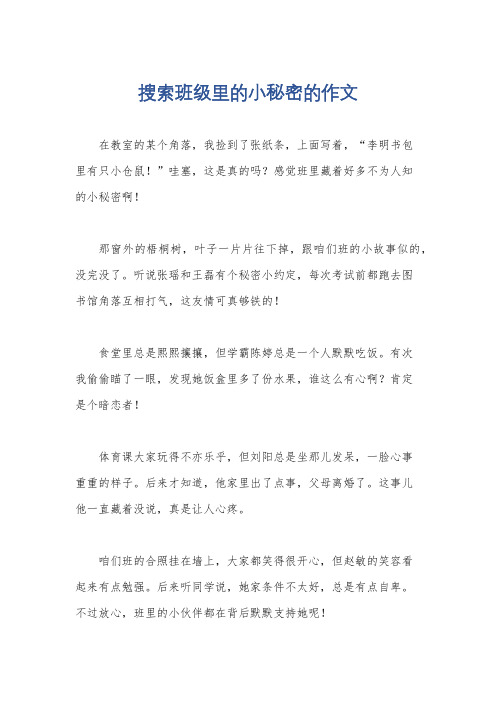 搜索班级里的小秘密的作文

在教室的某个角落，我捡到了张纸条，上面写着，“李明书包里有只小仓鼠！”哇塞，这是真的吗？感觉班里藏着好多不为人知的小秘密啊！

那窗外的梧桐树，叶子一片片往下掉，跟咱们班的小故事似的，没完没了。听说张瑶和王磊有个秘密小约定，每次考试前都跑去图书馆角落互相打气，这友情可真够铁的！

食堂里总是熙熙攘攘，但学霸陈婷总是一个人默默吃饭。有次我偷偷瞄了一眼，发现她饭盒里多了份水果，谁这么有心啊？肯定是个暗恋者！

体育课大家玩得不亦乐乎，但刘阳总是坐那儿发呆，一脸心事重重的样子。后来才知道，他家里出了点事，父母离婚了。这事儿他一直藏着没说，真是让人心疼。

咱们班的合照挂在墙上，大家都笑得很开心，但赵敏的笑容看起来有点勉强。后来听同学说，她家条件不太好，总是有点自卑。不过放心，班里的小伙伴都在背后默默支持她呢！